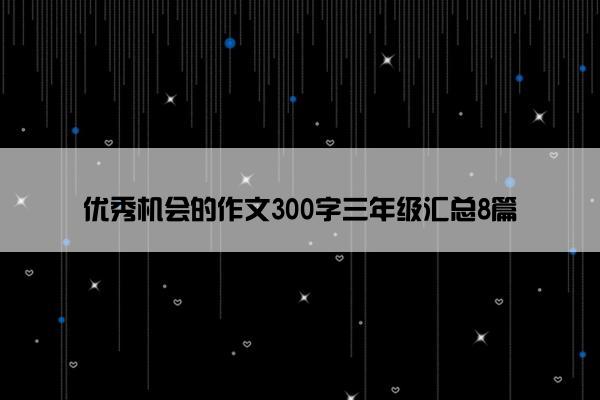 优秀机会的作文300字三年级汇总8篇